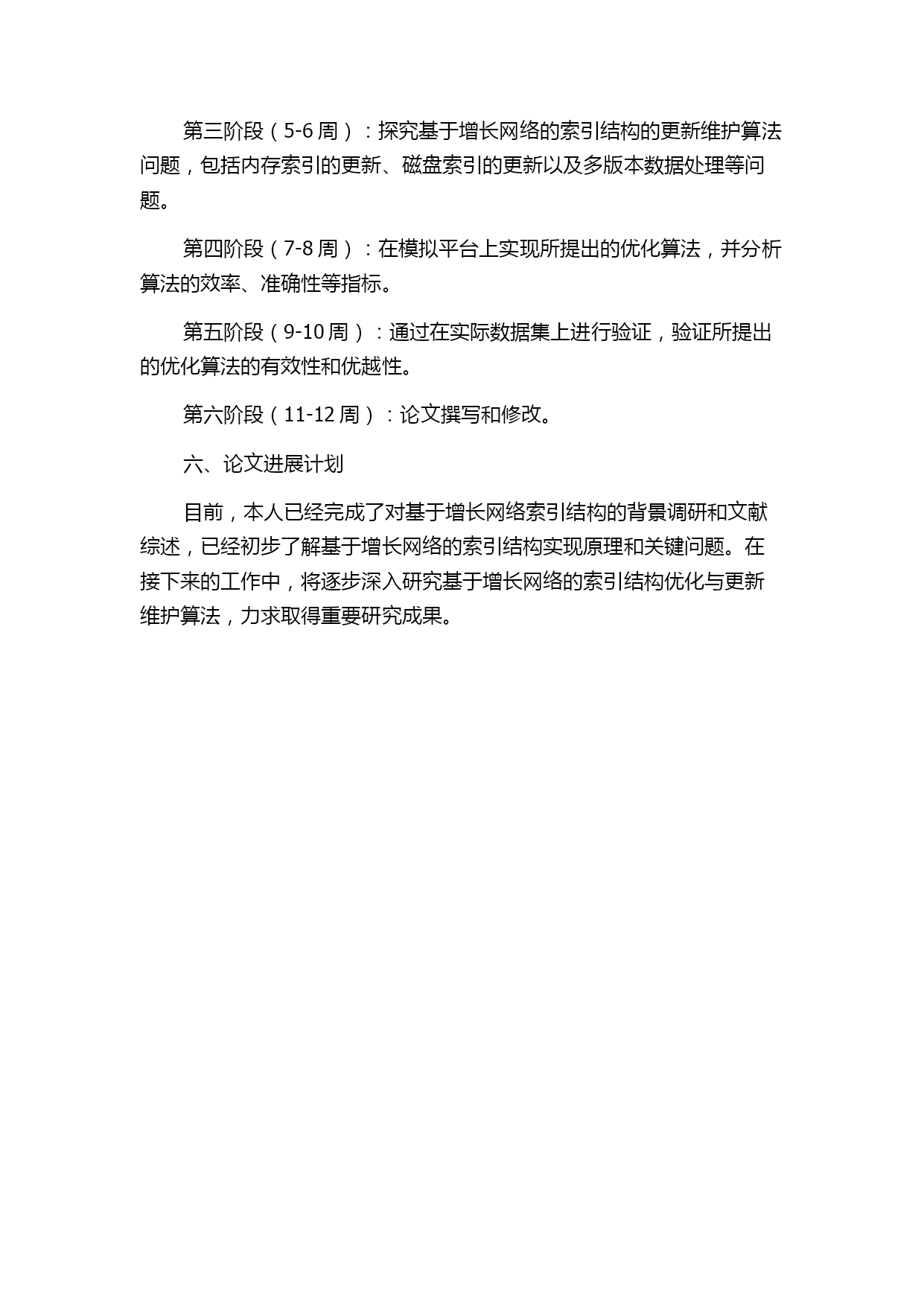 第三阶段（5-6 周）：探究基于增长网络的索引结构的更新维护算法问题，包括内存索引的更新、磁盘索引的更新以及多版本数据处理等问题。

第四阶段（7-8 周）：在模拟平台上实现所提出的优化算法，并分析算法的效率、准确性等指标。

第五阶段（9-10 周）：通过在实际数据集上进行验证，验证所提出的优化算法的有效性和优越性。

第六阶段（11-12 周）：论文撰写和修改。

六、论文进展计划

目前，本人已经完成了对基于增长网络索引结构的背景调研和文献综述，已经初步了解基于增长网络的索引结构实现原理和关键问题。在接下来的工作中，将逐步深入研究基于增长网络的索引结构优化与更新维护算法，力求取得重要研究成果。